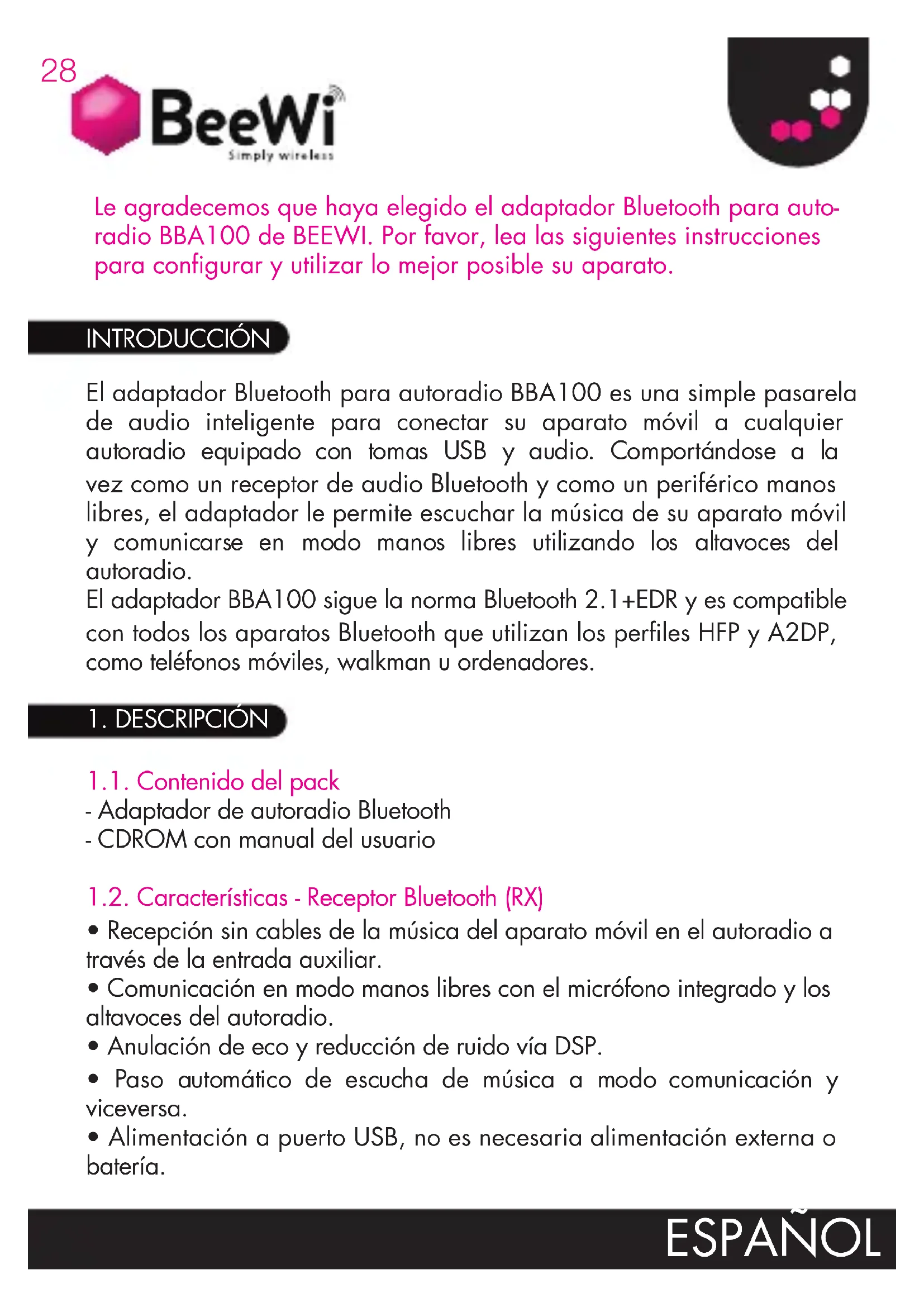 28

BeeWi
Simply wireless

Le agradecemos que haya elegido el adaptador Bluetooth para autoradio BBA100 de BEEWI. Por favor, lea las siguientes instrucciones para configurar y utilizar lo mejor posible su aparato.

INTRODUCCIÓN

El adaptador Bluetooth para autoradio BBA100 es una simple pasarela de audio inteligente para conectar su aparato móvil a cualquier autoradio equipado con tomas USB y audio. Comportándose a la vez como un receptor de audio Bluetooth y como un periférico manos libres, el adaptador le permite escuchar la música de su aparato móvil y comunicarse en modo manos libres utilizando los altavoces del autoradio.
El adaptador BBA100 sigue la norma Bluetooth 2.1+EDR y es compatible con todos los aparatos Bluetooth que utilizan los perfiles HFP y A2DP, como teléfonos móviles, walkman u ordenadores.

1. DESCRIPCIÓN

1.1. Contenido del pack
- Adaptador de autoradio Bluetooth
- CDROM con manual del usuario

1.2. Características - Receptor Bluetooth (RX)
• Recepción sin cables de la música del aparato móvil en el autoradio a través de la entrada auxiliar.
• Comunicación en modo manos libres con el micrófono integrado y los altavoces del autoradio.
• Anulación de eco y reducción de ruido vía DSP.
• Paso automático de escucha de música a modo comunicación y viceversa.
• Alimentación a puerto USB, no es necesaria alimentación externa o batería.

ESPAÑOL